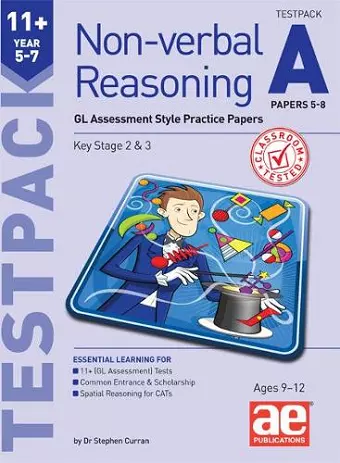 11+
YEAR
5-7

TESTPACK

Non-verbal Reasoning

TESTPACK
A
PAPERS 5-8

GL Assessment Style Practice Papers

Key Stage 2 & 3

CLASSROOM TESTED

ESSENTIAL LEARNING FOR
11+ (GL Assessment) Tests
Common Entrance & Scholarship
Spatial Reasoning for CATs

Ages 9–12

ae
PUBLICATIONS

by Dr Stephen Curran